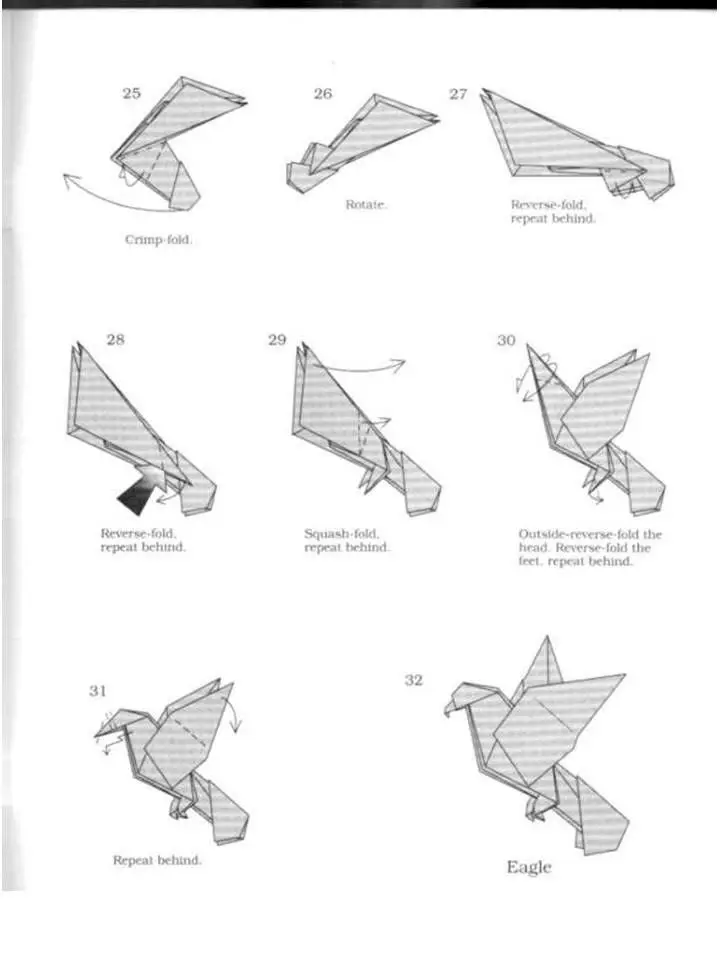 25

Crimp-fold.

26

Rotate.

27

Reverse-fold, repeat behind.

28

Reverse-fold, repeat behind.

29

Squash-fold, repeat behind.

30

Outside-reverse-fold the head. Reverse-fold the feet, repeat behind.

31

Repeat behind.

32

Eagle